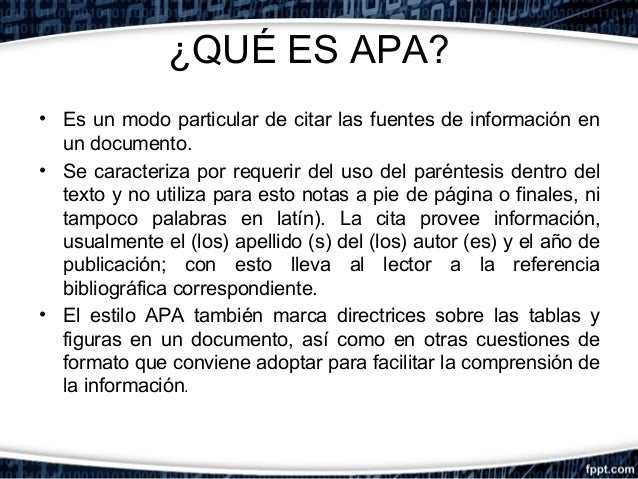 ¿QUÉ ES APA?

• Es un modo particular de citar las fuentes de información en un documento.

• Se caracteriza por requerir del uso del paréntesis dentro del texto y no utiliza para esto notas a pie de página o finales, ni tampoco palabras en latín). La cita provee información, usualmente el (los) apellido (s) del (los) autor (es) y el año de publicación; con esto lleva al lector a la referencia bibliográfica correspondiente.

• El estilo APA también marca directrices sobre las tablas y figuras en un documento, así como en otras cuestiones de formato que conviene adoptar para facilitar la comprensión de la información.

fppt.com